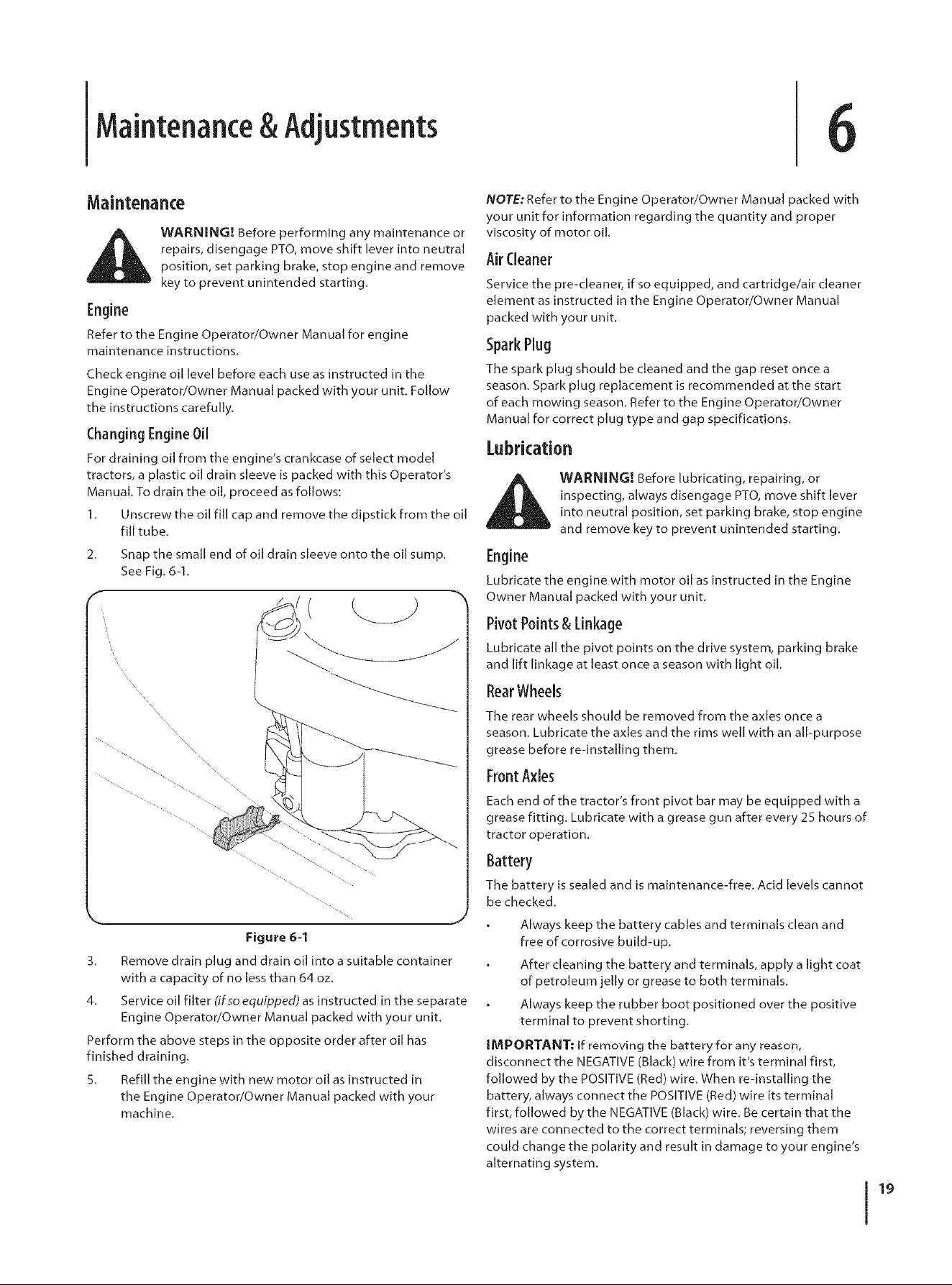 Maintenance & Adjustments

6

Maintenance

WARNING! Before performing any maintenance or repairs, disengage PTO, move shift lever into neutral position, set parking brake, stop engine and remove key to prevent unintended starting.

Engine

Refer to the Engine Operator/Owner Manual for engine maintenance instructions.

Check engine oil level before each use as instructed in the Engine Operator/Owner Manual packed with your unit. Follow the instructions carefully.

Changing Engine Oil

For draining oil from the engine's crankcase of select model tractors, a plastic oil drain sleeve is packed with this Operator's Manual. To drain the oil, proceed as follows:

1. Unscrew the oil fill cap and remove the dipstick from the oil fill tube.

2. Snap the small end of oil drain sleeve onto the oil sump. See Fig. 6-1.

Figure 6-1

3. Remove drain plug and drain oil into a suitable container with a capacity of no less than 64 oz.

4. Service oil filter (if so equipped) as instructed in the separate Engine Operator/Owner Manual packed with your unit.

Perform the above steps in the opposite order after oil has finished draining.

5. Refill the engine with new motor oil as instructed in the Engine Operator/Owner Manual packed with your machine.

NOTE: Refer to the Engine Operator/Owner Manual packed with your unit for information regarding the quantity and proper viscosity of motor oil.

Air Cleaner

Service the pre-cleaner, if so equipped, and cartridge/air cleaner element as instructed in the Engine Operator/Owner Manual packed with your unit.

Spark Plug

The spark plug should be cleaned and the gap reset once a season. Spark plug replacement is recommended at the start of each mowing season. Refer to the Engine Operator/Owner Manual for correct plug type and gap specifications.

Lubrication

WARNING! Before lubricating, repairing, or inspecting, always disengage PTO, move shift lever into neutral position, set parking brake, stop engine and remove key to prevent unintended starting.

Engine

Lubricate the engine with motor oil as instructed in the Engine Owner Manual packed with your unit.

Pivot Points & Linkage

Lubricate all the pivot points on the drive system, parking brake and lift linkage at least once a season with light oil.

Rear Wheels

The rear wheels should be removed from the axles once a season. Lubricate the axles and the rims well with an all-purpose grease before re-installing them.

Front Axles

Each end of the tractor's front pivot bar may be equipped with a grease fitting. Lubricate with a grease gun after every 25 hours of tractor operation.

Battery

The battery is sealed and is maintenance-free. Acid levels cannot be checked.

• Always keep the battery cables and terminals clean and free of corrosive build-up.

• After cleaning the battery and terminals, apply a light coat of petroleum jelly or grease to both terminals.

• Always keep the rubber boot positioned over the positive terminal to prevent shorting.

IMPORTANT: If removing the battery for any reason, disconnect the NEGATIVE (Black) wire from it's terminal first, followed by the POSITIVE (Red) wire. When re-installing the battery, always connect the POSITIVE (Red) wire its terminal first, followed by the NEGATIVE (Black) wire. Be certain that the wires are connected to the correct terminals; reversing them could change the polarity and result in damage to your engine's alternating system.

19